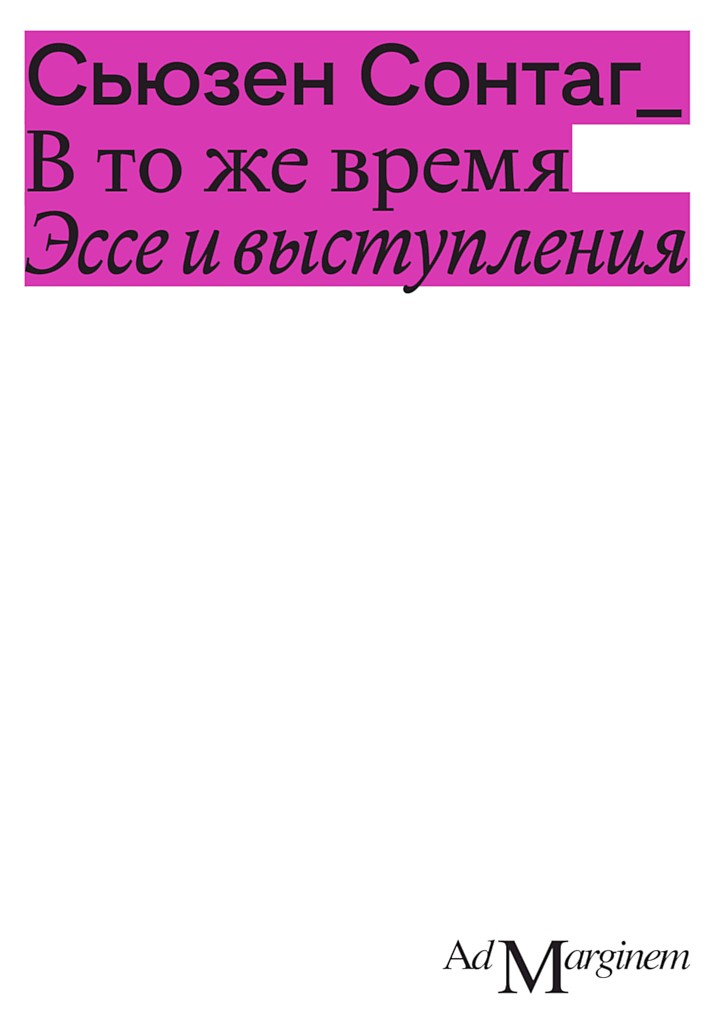 Сьюзен Сонтаг_
В то же время
Эссе и выступления

Ad Marginem